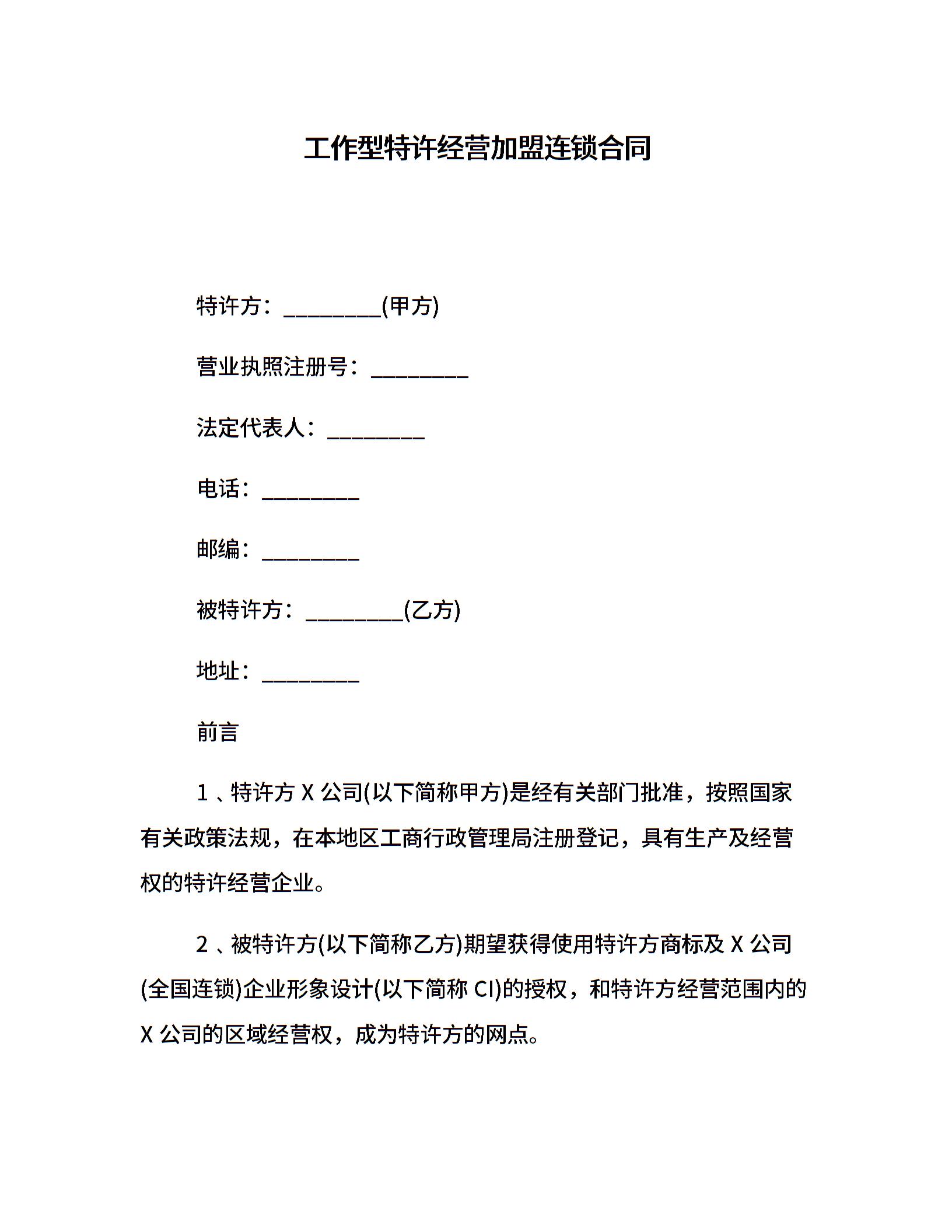 工作型特许经营加盟连锁合同

特许方：_________(甲方)

营业执照注册号：_________

法定代表人：_________

电话：_________

邮编：_________

被特许方：_________(乙方)

地址：_________

前言

1 、特许方 X 公司(以下简称甲方)是经有关部门批准，按照国家有关政策法规，在本地区工商行政管理局注册登记，具有生产及经营权的特许经营企业。

2 、被特许方(以下简称乙方)期望获得使用特许方商标及 X 公司(全国连锁)企业形象设计(以下简称 CI)的授权，和特许方经营范围内的 X 公司的区域经营权，成为特许方的网点。